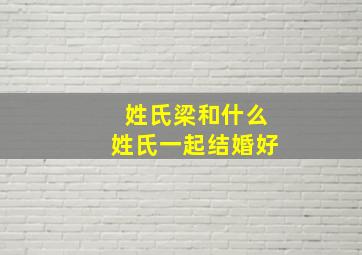 姓氏梁和什么
姓氏一起结婚好